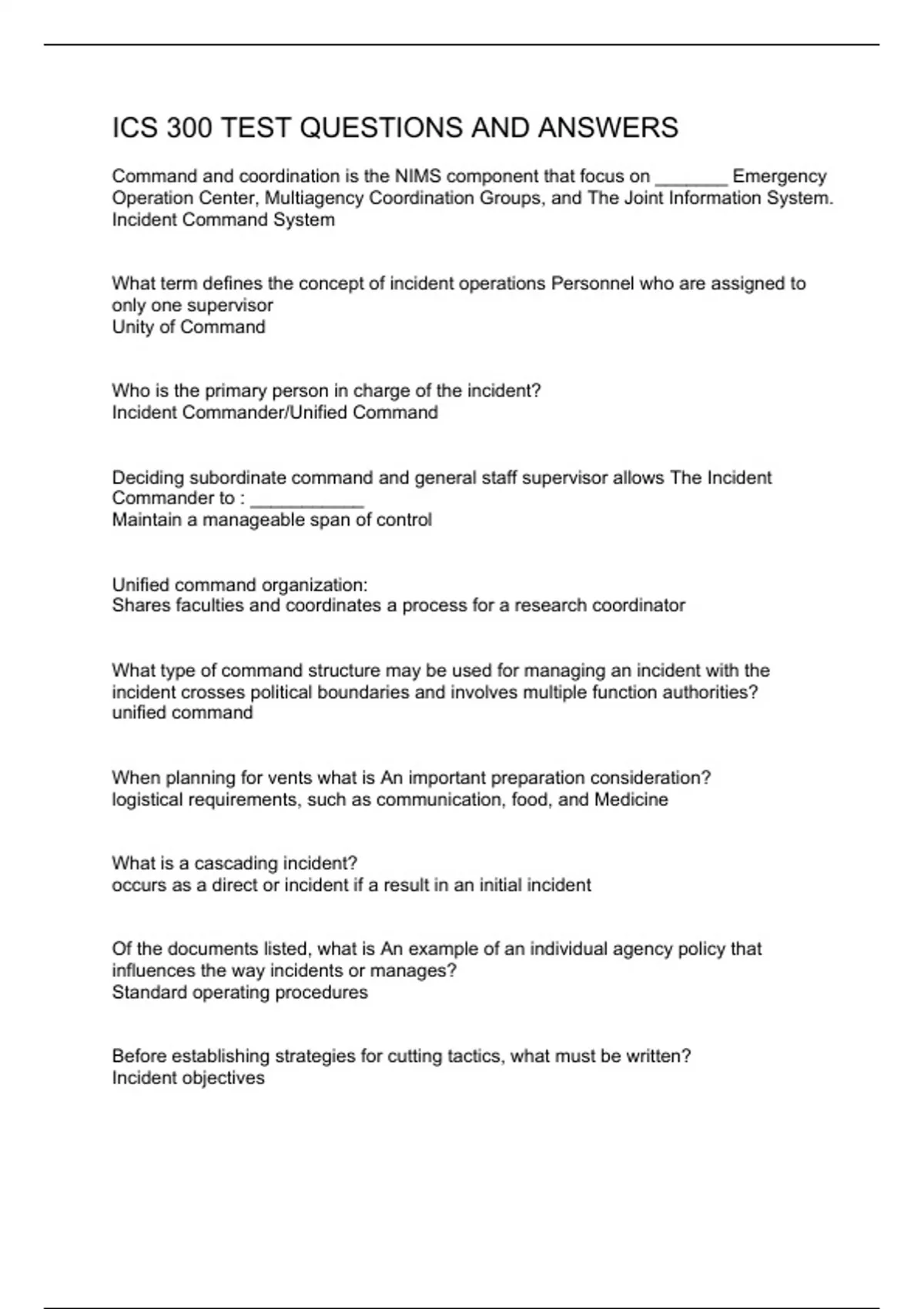 ICS 300 TEST QUESTIONS AND ANSWERS

Command and coordination is the NIMS component that focus on _______ Emergency Operation Center, Multiagency Coordination Groups, and The Joint Information System.
Incident Command System

What term defines the concept of incident operations Personnel who are assigned to only one supervisor
Unity of Command

Who is the primary person in charge of the incident?
Incident Commander/Unified Command

Deciding subordinate command and general staff supervisor allows The Incident Commander to : ___________
Maintain a manageable span of control

Unified command organization:
Shares faculties and coordinates a process for a research coordinator

What type of command structure may be used for managing an incident with the incident crosses political boundaries and involves multiple function authorities?
unified command

When planning for vents what is An important preparation consideration?
logistical requirements, such as communication, food, and Medicine

What is a cascading incident?
occurs as a direct or incident if a result in an initial incident

Of the documents listed, what is An example of an individual agency policy that influences the way incidents or manages?
Standard operating procedures

Before establishing strategies for cutting tactics, what must be written?
Incident objectives